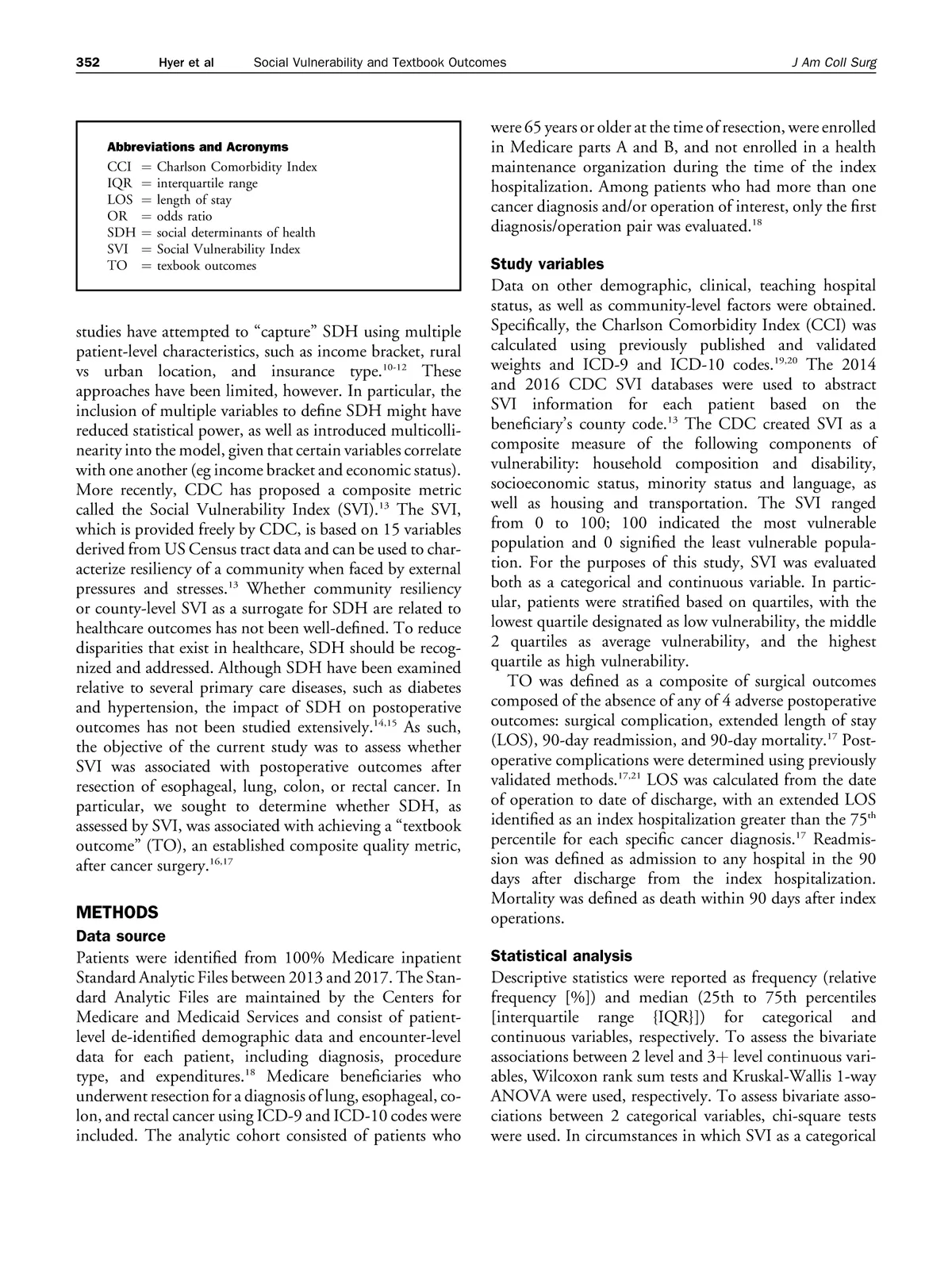 352 Hyer et al Social Vulnerability and Textbook Outcomes J Am Coll Surg

Abbreviations and Acronyms
CCI = Charlson Comorbidity Index
IQR = interquartile range
LOS = length of stay
OR = odds ratio
SDH = social determinants of health
SVI = Social Vulnerability Index
TO = texbook outcomes

studies have attempted to "capture" SDH using multiple patient-level characteristics, such as income bracket, rural vs urban location, and insurance type.$^{10-12}$ These approaches have been limited, however. In particular, the inclusion of multiple variables to define SDH might have reduced statistical power, as well as introduced multicollinearity into the model, given that certain variables correlate with one another (eg income bracket and economic status). More recently, CDC has proposed a composite metric called the Social Vulnerability Index (SVI).$^{13}$ The SVI, which is provided freely by CDC, is based on 15 variables derived from US Census tract data and can be used to characterize resiliency of a community when faced by external pressures and stresses.$^{13}$ Whether community resiliency or county-level SVI as a surrogate for SDH are related to healthcare outcomes has not been well-defined. To reduce disparities that exist in healthcare, SDH should be recognized and addressed. Although SDH have been examined relative to several primary care diseases, such as diabetes and hypertension, the impact of SDH on postoperative outcomes has not been studied extensively.$^{14,15}$ As such, the objective of the current study was to assess whether SVI was associated with postoperative outcomes after resection of esophageal, lung, colon, or rectal cancer. In particular, we sought to determine whether SDH, as assessed by SVI, was associated with achieving a "textbook outcome" (TO), an established composite quality metric, after cancer surgery.$^{16,17}$

METHODS
Data source
Patients were identified from 100% Medicare inpatient Standard Analytic Files between 2013 and 2017. The Standard Analytic Files are maintained by the Centers for Medicare and Medicaid Services and consist of patient-level de-identified demographic data and encounter-level data for each patient, including diagnosis, procedure type, and expenditures.$^{18}$ Medicare beneficiaries who underwent resection for a diagnosis of lung, esophageal, colon, and rectal cancer using ICD-9 and ICD-10 codes were included. The analytic cohort consisted of patients who were 65 years or older at the time of resection, were enrolled in Medicare parts A and B, and not enrolled in a health maintenance organization during the time of the index hospitalization. Among patients who had more than one cancer diagnosis and/or operation of interest, only the first diagnosis/operation pair was evaluated.$^{18}$

Study variables
Data on other demographic, clinical, teaching hospital status, as well as community-level factors were obtained. Specifically, the Charlson Comorbidity Index (CCI) was calculated using previously published and validated weights and ICD-9 and ICD-10 codes.$^{19,20}$ The 2014 and 2016 CDC SVI databases were used to abstract SVI information for each patient based on the beneficiary's county code.$^{13}$ The CDC created SVI as a composite measure of the following components of vulnerability: household composition and disability, socioeconomic status, minority status and language, as well as housing and transportation. The SVI ranged from 0 to 100; 100 indicated the most vulnerable population and 0 signified the least vulnerable population. For the purposes of this study, SVI was evaluated both as a categorical and continuous variable. In particular, patients were stratified based on quartiles, with the lowest quartile designated as low vulnerability, the middle 2 quartiles as average vulnerability, and the highest quartile as high vulnerability.

TO was defined as a composite of surgical outcomes composed of the absence of any of 4 adverse postoperative outcomes: surgical complication, extended length of stay (LOS), 90-day readmission, and 90-day mortality.$^{17}$ Postoperative complications were determined using previously validated methods.$^{17,21}$ LOS was calculated from the date of operation to date of discharge, with an extended LOS identified as an index hospitalization greater than the 75$^{th}$ percentile for each specific cancer diagnosis.$^{17}$ Readmission was defined as admission to any hospital in the 90 days after discharge from the index hospitalization. Mortality was defined as death within 90 days after index operations.

Statistical analysis
Descriptive statistics were reported as frequency (relative frequency [%]) and median (25th to 75th percentiles [interquartile range {IQR}]) for categorical and continuous variables, respectively. To assess the bivariate associations between 2 level and 3+ level continuous variables, Wilcoxon rank sum tests and Kruskal-Wallis 1-way ANOVA were used, respectively. To assess bivariate associations between 2 categorical variables, chi-square tests were used. In circumstances in which SVI as a categorical